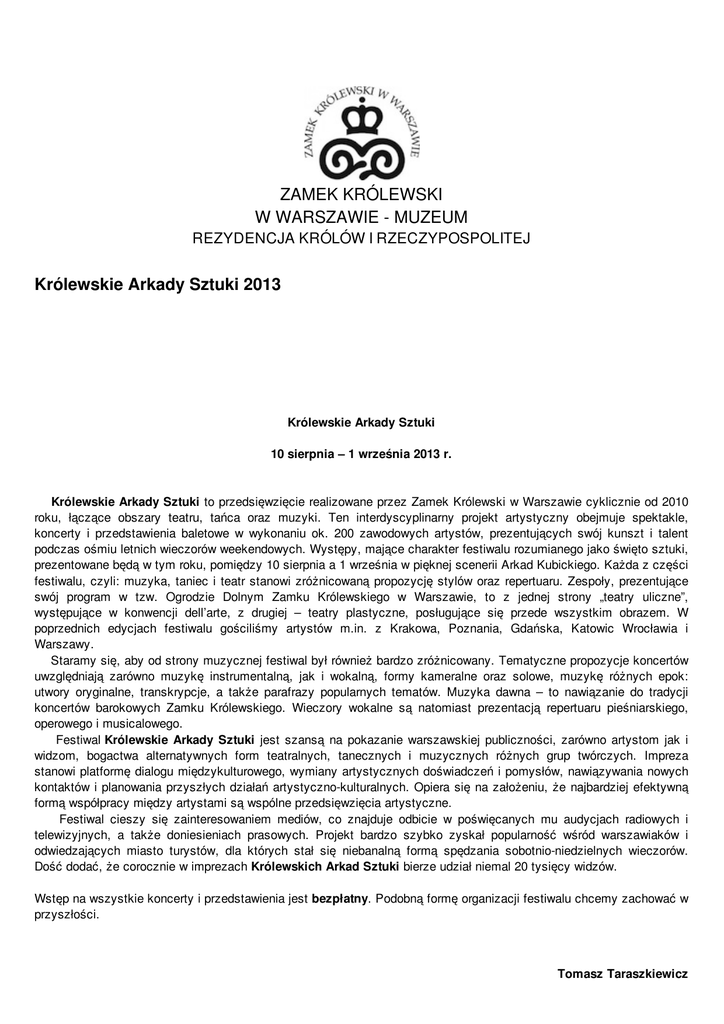 ZAMEK KRÓLEWSKI W WARSZAWIE

ZAMEK KRÓLEWSKI
W WARSZAWIE - MUZEUM
REZYDENCJA KRÓLÓW I RZECZYPOSPOLITEJ

Królewskie Arkady Sztuki 2013

Królewskie Arkady Sztuki

10 sierpnia – 1 września 2013 r.

Królewskie Arkady Sztuki to przedsięwzięcie realizowane przez Zamek Królewski w Warszawie cyklicznie od 2010 roku, łączące obszary teatru, tańca oraz muzyki. Ten interdyscyplinarny projekt artystyczny obejmuje spektakle, koncerty i przedstawienia baletowe w wykonaniu ok. 200 zawodowych artystów, prezentujących swój kunszt i talent podczas ośmiu letnich wieczorów weekendowych. Występy, mające charakter festiwalu rozumianego jako święto sztuki, prezentowane będą w tym roku, pomiędzy 10 sierpnia a 1 września w pięknej scenerii Arkad Kubickiego. Każda z części festiwalu, czyli: muzyka, taniec i teatr stanowi zróżnicowaną propozycję stylów oraz repertuaru. Zespoły, prezentujące swój program w tzw. Ogrodzie Dolnym Zamku Królewskiego w Warszawie, to z jednej strony „teatry uliczne", występujące w konwencji dell'arte, z drugiej – teatry plastyczne, posługujące się przede wszystkim obrazem. W poprzednich edycjach festiwalu gościliśmy artystów m.in. z Krakowa, Poznania, Gdańska, Katowic Wrocławia i Warszawy.

Staramy się, aby od strony muzycznej festiwal był również bardzo zróżnicowany. Tematyczne propozycje koncertów uwzględniają zarówno muzykę instrumentalną, jak i wokalną, formy kameralne oraz solowe, muzykę różnych epok: utwory oryginalne, transkrypcje, a także parafrazy popularnych tematów. Muzyka dawna – to nawiązanie do tradycji koncertów barokowych Zamku Królewskiego. Wieczory wokalne są natomiast prezentacją repertuaru pieśniarskiego, operowego i musicalowego.

Festiwal Królewskie Arkady Sztuki jest szansą na pokazanie warszawskiej publiczności, zarówno artystom jak i widzom, bogactwa alternatywnych form teatralnych, tanecznych i muzycznych różnych grup twórczych. Impreza stanowi platformę dialogu międzykulturowego, wymiany artystycznych doświadczeń i pomysłów, nawiązywania nowych kontaktów i planowania przyszłych działań artystyczno-kulturalnych. Opiera się na założeniu, że najbardziej efektywną formą współpracy między artystami są wspólne przedsięwzięcia artystyczne.

Festiwal cieszy się zainteresowaniem mediów, co znajduje odbicie w poświęcanych mu audycjach radiowych i telewizyjnych, a także doniesieniach prasowych. Projekt bardzo szybko zyskał popularność wśród warszawiaków i odwiedzających miasto turystów, dla których stał się niebanalną formą spędzania sobotnio-niedzielnych wieczorów. Dość dodać, że corocznie w imprezach Królewskich Arkad Sztuki bierze udział niemal 20 tysięcy widzów.

Wstęp na wszystkie koncerty i przedstawienia jest bezpłatny. Podobną formę organizacji festiwalu chcemy zachować w przyszłości.

Tomasz Taraszkiewicz